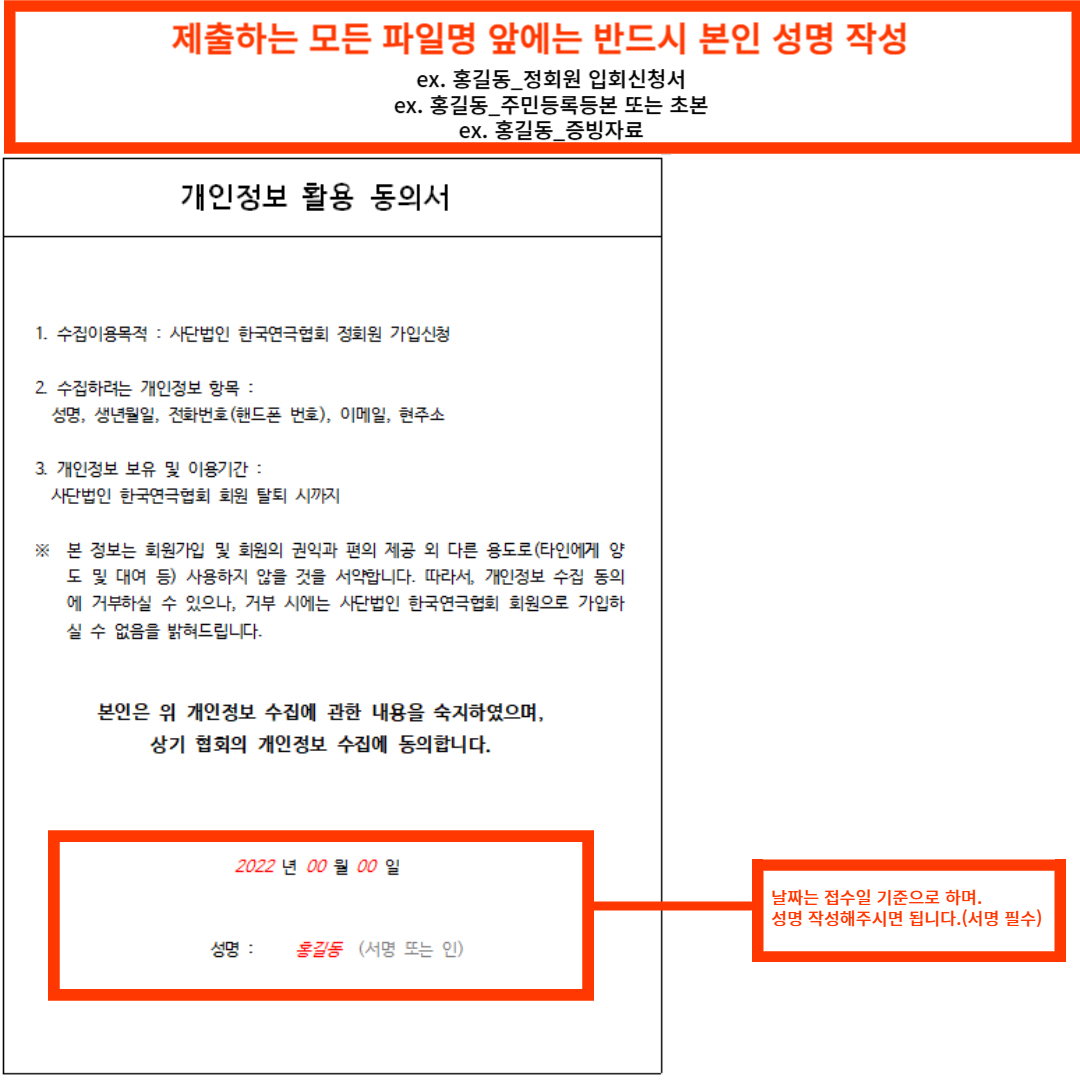 제출하는 모든 파일명 앞에는 반드시 본인 성명 작성

ex. 홍길동_정회원 입회신청서
ex. 홍길동_주민등록등본 또는 초본
ex. 홍길동_증빙자료

개인정보 활용 동의서

1. 수집이용목적 : 사단법인 한국연극협회 정회원 가입신청

2. 수집하려는 개인정보 항목 :
성명, 생년월일, 전화번호(핸드폰 번호), 이메일, 현주소

3. 개인정보 보유 및 이용기간 :
사단법인 한국연극협회 회원 탈퇴 시까지

※ 본 정보는 회원가입 및 회원의 권익과 편의 제공 외 다른 용도로(타인에게 양도 및 대여 등) 사용하지 않을 것을 서약합니다. 따라서, 개인정보 수집 동의에 거부하실 수 있으나, 거부 시에는 사단법인 한국연극협회 회원으로 가입하실 수 없음을 밝혀드립니다.

본인은 위 개인정보 수집에 관한 내용을 숙지하였으며,
상기 협회의 개인정보 수집에 동의합니다.

2022 년 00 월 00 일

성명 : 홍길동 (서명 또는 인)

날짜는 접수일 기준으로 하며.
성명 작성해주시면 됩니다.(서명 필수)